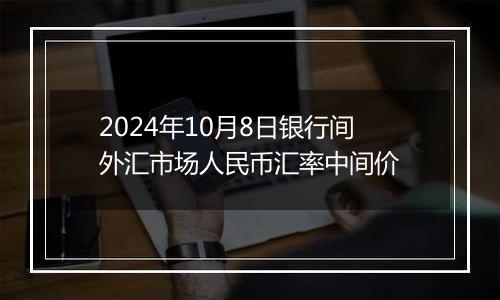 2024年10月8日银行间外汇市场人民币汇率中间价